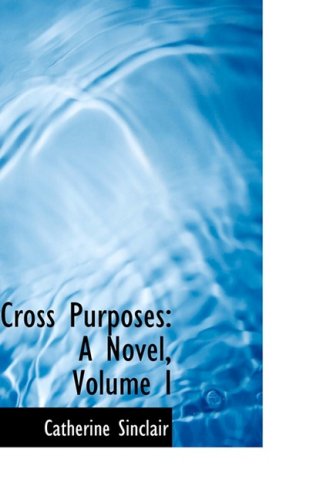 Cross Purposes: A Novel, Volume I

Catherine Sinclair